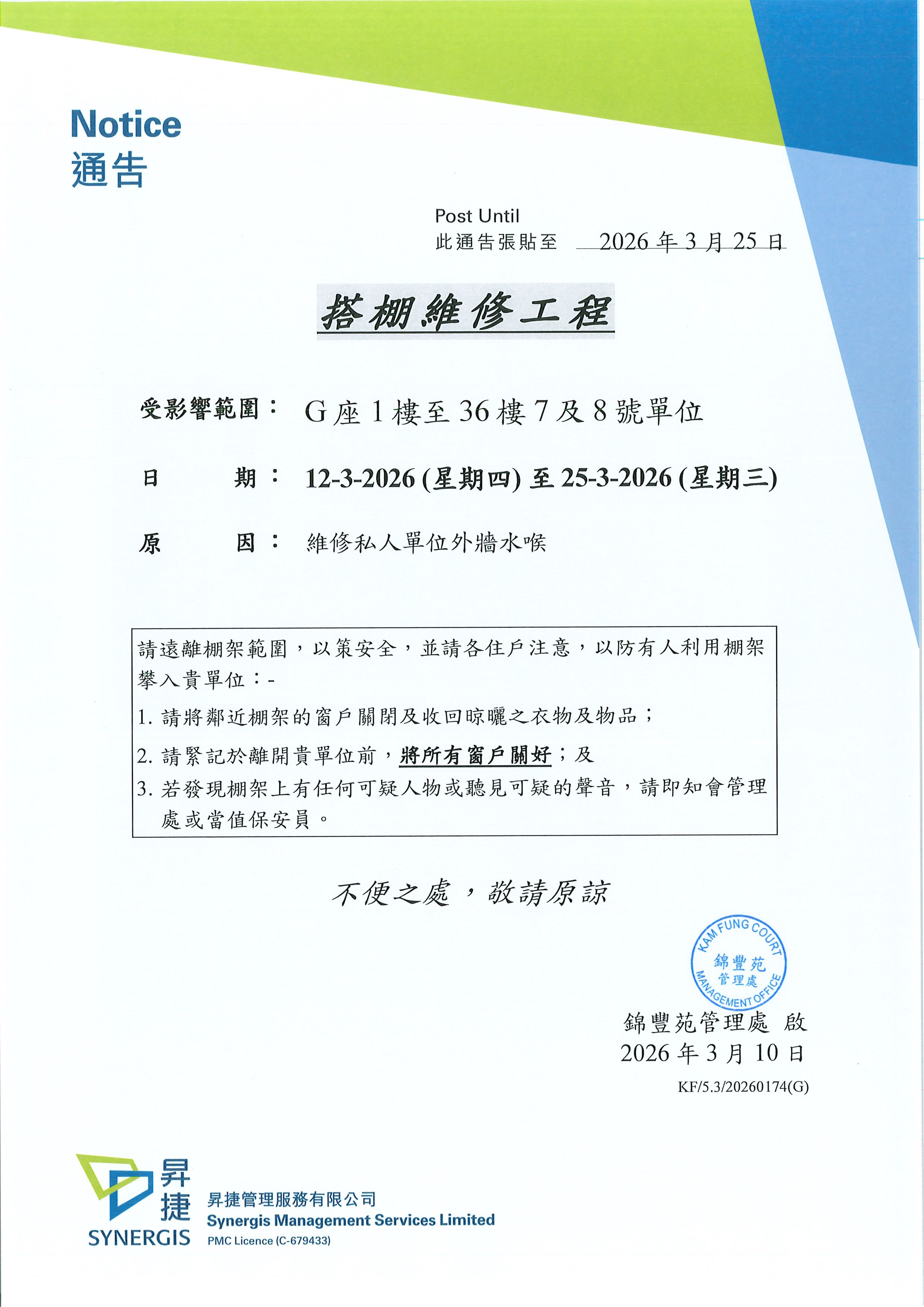 Notice
通告

Post Until
此通告張貼至 2026 年 3 月 25 日

搭棚維修工程

受影響範圍： G 座 1 樓至 36 樓 7 及 8 號單位

日 期： 12-3-2026 (星期四) 至 25-3-2026 (星期三)

原 因： 維修私人單位外牆水喉

請遠離棚架範圍，以策安全，並請各住戶注意，以防有人利用棚架攀入貴單位：-

1. 請將鄰近棚架的窗戶關閉及收回晾曬之衣物及物品；
2. 請緊記於離開貴單位前，將所有窗戶關好；及
3. 若發現棚架上有任何可疑人物或聽見可疑的聲音，請即知會管理處或當值保安員。

不便之處，敬請原諒

KAM FUNG COURT 錦豐苑 管理處 MANAGEMENT OFFICE

錦豐苑管理處 啟
2026 年 3 月 10 日
KF/5.3/20260174(G)

昇捷
SYNERGIS
昇捷管理服務有限公司
Synergis Management Services Limited
PMC Licence (C-679433)